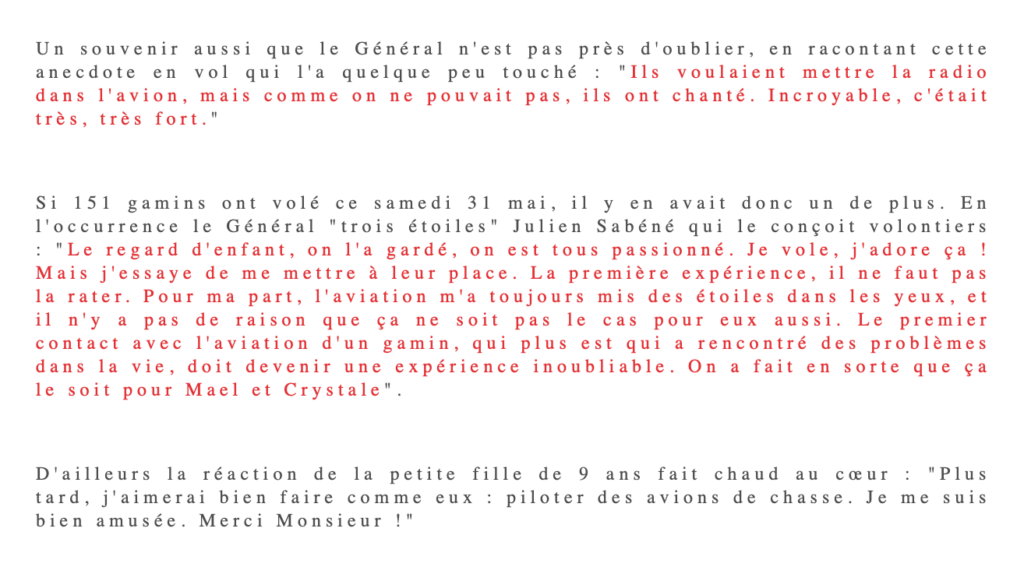 Un souvenir aussi que le Général n'est pas près d'oublier, en racontant cette anecdote en vol qui l'a quelque peu touché : "Ils voulaient mettre la radio dans l'avion, mais comme on ne pouvait pas, ils ont chanté. Incroyable, c'était très, très fort."

Si 151 gamins ont volé ce samedi 31 mai, il y en avait donc un de plus. En l'occurrence le Général "trois étoiles" Julien Sabéné qui le conçoit volontiers : "Le regard d'enfant, on l'a gardé, on est tous passionné. Je vole, j'adore ça ! Mais j'essaye de me mettre à leur place. La première expérience, il ne faut pas la rater. Pour ma part, l'aviation m'a toujours mis des étoiles dans les yeux, et il n'y a pas de raison que ça ne soit pas le cas pour eux aussi. Le premier contact avec l'aviation d'un gamin, qui plus est qui a rencontré des problèmes dans la vie, doit devenir une expérience inoubliable. On a fait en sorte que ça le soit pour Mael et Crystale".

D'ailleurs la réaction de la petite fille de 9 ans fait chaud au cœur : "Plus tard, j'aimerai bien faire comme eux : piloter des avions de chasse. Je me suis bien amusée. Merci Monsieur !"